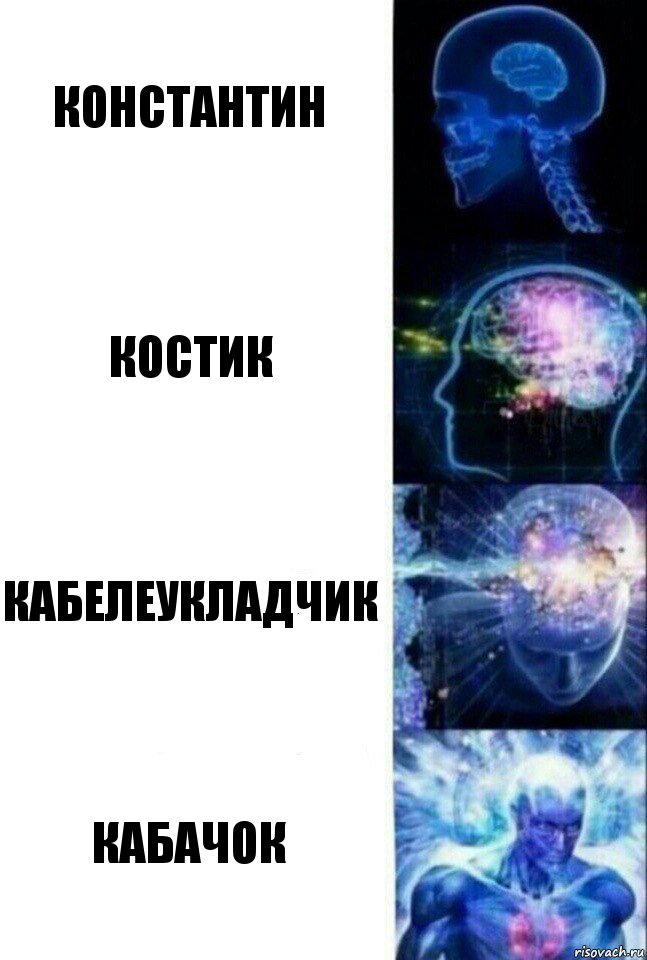 КОНСТАНТИН

КОСТИК

КАБЕЛЕУКЛАДЧИК

КАБАЧОК

risovach.ru